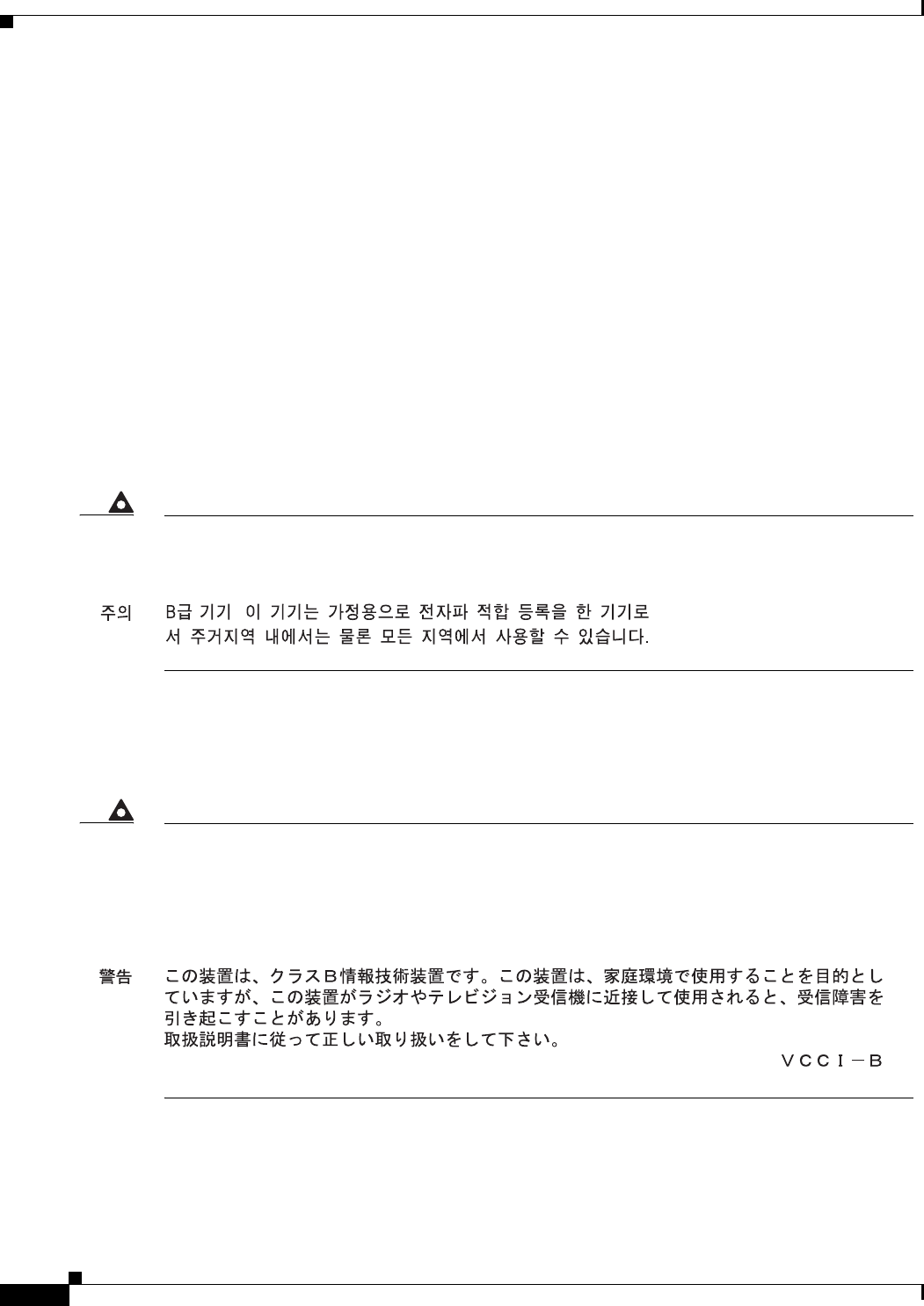 주의 B급 기기 이 기기는 가정용으로 전자파 적합 등록을 한 기기로서 주거지역 내에서는 물론 모든 지역에서 사용할 수 있습니다.

警告 この装置は、クラスB情報技術装置です。この装置は、家庭環境で使用することを目的としていますが、この装置がラジオやテレビジョン受信機に近接して使用されると、受信障害を引き起こすことがあります。
取扱説明書に従って正しい取り扱いをして下さい。
ＶＣＣＩ－Ｂ